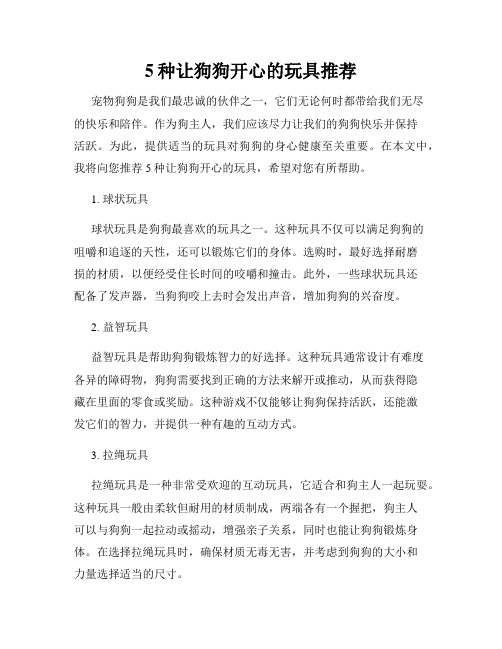 5 种让狗狗开心的玩具推荐

宠物狗狗是我们最忠诚的伙伴之一，它们无论何时都带给我们无尽的快乐和陪伴。作为狗主人，我们应该尽力让我们的狗狗快乐并保持活跃。为此，提供适当的玩具对狗狗的身心健康至关重要。在本文中，我将向您推荐 5 种让狗狗开心的玩具，希望对您有所帮助。

1. 球状玩具

球状玩具是狗狗最喜欢的玩具之一。这种玩具不仅可以满足狗狗的咀嚼和追逐的天性，还可以锻炼它们的身体。选购时，最好选择耐磨损的材质，以便经受住长时间的咬嚼和撞击。此外，一些球状玩具还配备了发声器，当狗狗咬上去时会发出声音，增加狗狗的兴奋度。

2. 益智玩具

益智玩具是帮助狗狗锻炼智力的好选择。这种玩具通常设计有难度各异的障碍物，狗狗需要找到正确的方法来解开或推动，从而获得隐藏在里面的零食或奖励。这种游戏不仅能够让狗狗保持活跃，还能激发它们的智力，并提供一种有趣的互动方式。

3. 拉绳玩具

拉绳玩具是一种非常受欢迎的互动玩具，它适合和狗主人一起玩耍。这种玩具一般由柔软但耐用的材质制成，两端各有一个握把，狗主人可以与狗狗一起拉动或摇动，增强亲子关系，同时也能让狗狗锻炼身体。在选择拉绳玩具时，确保材质无毒无害，并考虑到狗狗的大小和力量选择适当的尺寸。